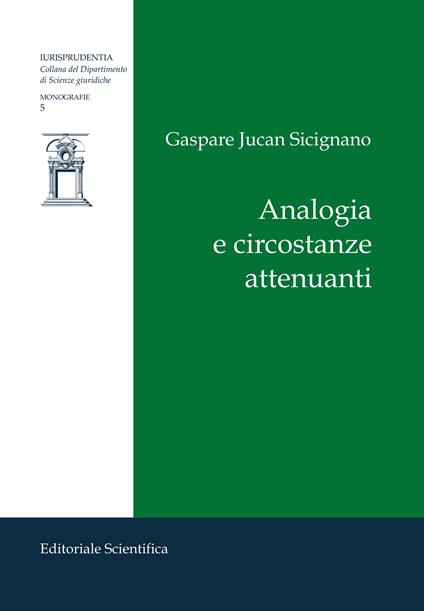 IURISPRUDENTIA
Collana del Dipartimento di Scienze giuridiche

MONOGRAFIE
5

Gaspare Jucan Sicignano

Analogia
e circostanze
attenuanti

Editoriale Scientifica